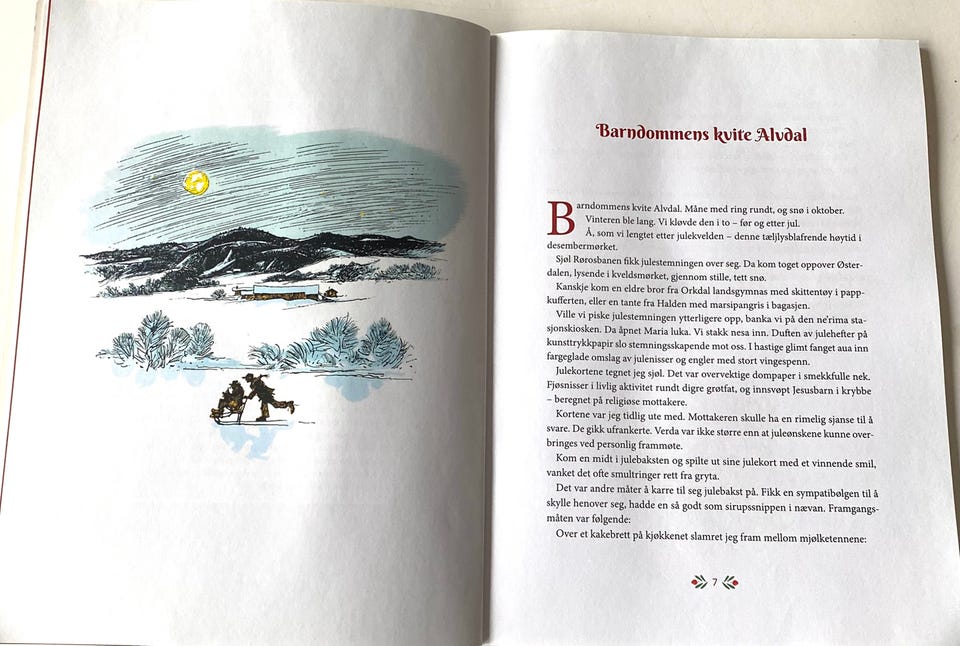 Barndommens kvite Alvdal

Barndommens kvite Alvdal. Måne med ring rundt, og snø i oktober. Vinteren ble lang. Vi kløvde den i to – før og etter jul.

Å, som vi lengtet etter julekvelden – denne tæljlysblafrende høytid i desembermørket.

Sjøl Rørosbanen fikk julestemningen over seg. Da kom toget oppover Østerdalen, lysende i kveldsmørket, gjennom stille, tett snø.

Kanskje kom en eldre bror fra Orkdal landsgymnas med skittentøy i pappkufferten, eller en tante fra Halden med marsipangris i bagasjen.

Ville vi piske julestemningen ytterligere opp, banka vi på den ne'rima stasjonskiosken. Da åpnet Maria luka. Vi stakk nesa inn. Duften av julehefter på kunsttrykkpapir slo stemningsskapende mot oss. I hastige glimt fanget aua inn fargeglade omslag av julenisser og engler med stort vingespenn.

Julekortene tegnet jeg sjøl. Det var overvektige dompaper i smekkfulle nek. Fjøsnisser i livlig aktivitet rundt digre grøtfat, og innsvøpt Jesusbarn i krybbe – beregnet på religiøse mottakere.

Kortene var jeg tidlig ute med. Mottakeren skulle ha en rimelig sjanse til å svare. De gikk ufrankerte. Verda var ikke større enn at juleønskene kunne overbringes ved personlig frammøte.

Kom en midt i julebaksten og spilte ut sine julekort med et vinnende smil, vanket det ofte smultringer rett fra gryta.

Det var andre måter å karre til seg julebakst på. Fikk en sympatibølgen til å skylle henover seg, hadde en så godt som sirupssnippen i nævan. Framgangsmåten var følgende:

Over et kakebrett på kjøkkenet slamret jeg fram mellom mjølketennene:

7